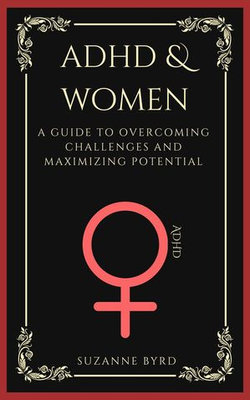 ADHD &
WOMEN

A GUIDE TO OVERCOMING CHALLENGES AND MAXIMIZING POTENTIAL

ADHD

SUZANNE BYRD